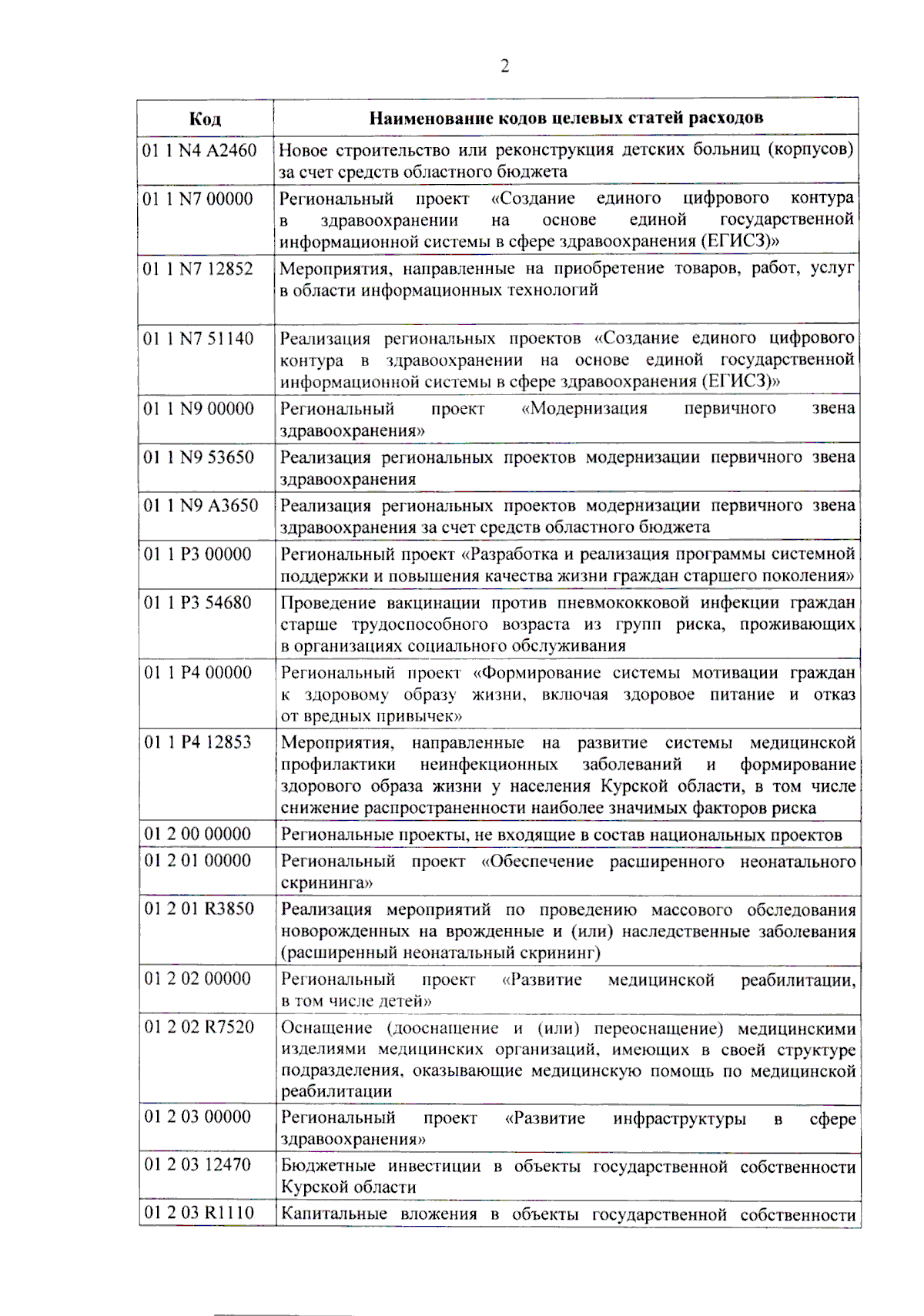 2

| Код | Наименование кодов целевых статей расходов |
|---|---|
| 01 1 N4 A2460 | Новое строительство или реконструкция детских больниц (корпусов) за счет средств областного бюджета |
| 01 1 N7 00000 | Региональный проект «Создание единого цифрового контура в здравоохранении на основе единой государственной информационной системы в сфере здравоохранения (ЕГИСЗ)» |
| 01 1 N7 12852 | Мероприятия, направленные на приобретение товаров, работ, услуг в области информационных технологий |
| 01 1 N7 51140 | Реализация региональных проектов «Создание единого цифрового контура в здравоохранении на основе единой государственной информационной системы в сфере здравоохранения (ЕГИСЗ)» |
| 01 1 N9 00000 | Региональный проект «Модернизация первичного звена здравоохранения» |
| 01 1 N9 53650 | Реализация региональных проектов модернизации первичного звена здравоохранения |
| 01 1 N9 A3650 | Реализация региональных проектов модернизации первичного звена здравоохранения за счет средств областного бюджета |
| 01 1 P3 00000 | Региональный проект «Разработка и реализация программы системной поддержки и повышения качества жизни граждан старшего поколения» |
| 01 1 P3 54680 | Проведение вакцинации против пневмококковой инфекции граждан старше трудоспособного возраста из групп риска, проживающих в организациях социального обслуживания |
| 01 1 P4 00000 | Региональный проект «Формирование системы мотивации граждан к здоровому образу жизни, включая здоровое питание и отказ от вредных привычек» |
| 01 1 P4 12853 | Мероприятия, направленные на развитие системы медицинской профилактики неинфекционных заболеваний и формирование здорового образа жизни у населения Курской области, в том числе снижение распространенности наиболее значимых факторов риска |
| 01 2 00 00000 | Региональные проекты, не входящие в состав национальных проектов |
| 01 2 01 00000 | Региональный проект «Обеспечение расширенного неонатального скрининга» |
| 01 2 01 R3850 | Реализация мероприятий по проведению массового обследования новорожденных на врожденные и (или) наследственные заболевания (расширенный неонатальный скрининг) |
| 01 2 02 00000 | Региональный проект «Развитие медицинской реабилитации, в том числе детей» |
| 01 2 02 R7520 | Оснащение (дооснащение и (или) переоснащение) медицинскими изделиями медицинских организаций, имеющих в своей структуре подразделения, оказывающие медицинскую помощь по медицинской реабилитации |
| 01 2 03 00000 | Региональный проект «Развитие инфраструктуры в сфере здравоохранения» |
| 01 2 03 12470 | Бюджетные инвестиции в объекты государственной собственности Курской области |
| 01 2 03 R1110 | Капитальные вложения в объекты государственной собственности |